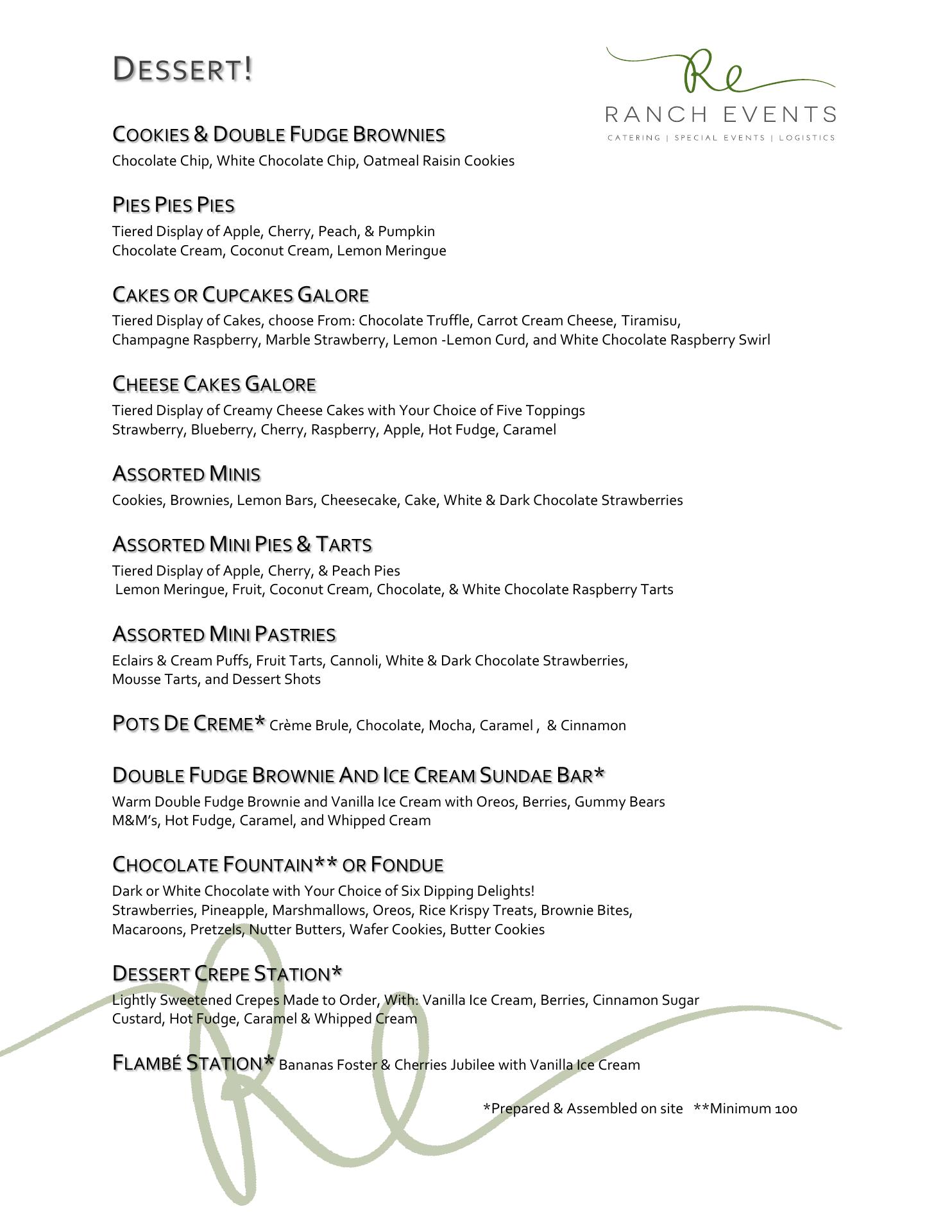 DESSERT!

Re
RANCH EVENTS
CATERING | SPECIAL EVENTS | LOGISTICS

COOKIES & DOUBLE FUDGE BROWNIES
Chocolate Chip, White Chocolate Chip, Oatmeal Raisin Cookies

PIES PIES PIES
Tiered Display of Apple, Cherry, Peach, & Pumpkin
Chocolate Cream, Coconut Cream, Lemon Meringue

CAKES OR CUPCAKES GALORE
Tiered Display of Cakes, choose From: Chocolate Truffle, Carrot Cream Cheese, Tiramisu, Champagne Raspberry, Marble Strawberry, Lemon -Lemon Curd, and White Chocolate Raspberry Swirl

CHEESE CAKES GALORE
Tiered Display of Creamy Cheese Cakes with Your Choice of Five Toppings
Strawberry, Blueberry, Cherry, Raspberry, Apple, Hot Fudge, Caramel

ASSORTED MINIS
Cookies, Brownies, Lemon Bars, Cheesecake, Cake, White & Dark Chocolate Strawberries

ASSORTED MINI PIES & TARTS
Tiered Display of Apple, Cherry, & Peach Pies
Lemon Meringue, Fruit, Coconut Cream, Chocolate, & White Chocolate Raspberry Tarts

ASSORTED MINI PASTRIES
Eclairs & Cream Puffs, Fruit Tarts, Cannoli, White & Dark Chocolate Strawberries, Mousse Tarts, and Dessert Shots

POTS DE CREME* Crème Brule, Chocolate, Mocha, Caramel , & Cinnamon

DOUBLE FUDGE BROWNIE AND ICE CREAM SUNDAE BAR*
Warm Double Fudge Brownie and Vanilla Ice Cream with Oreos, Berries, Gummy Bears
M&M's, Hot Fudge, Caramel, and Whipped Cream

CHOCOLATE FOUNTAIN** OR FONDUE
Dark or White Chocolate with Your Choice of Six Dipping Delights!
Strawberries, Pineapple, Marshmallows, Oreos, Rice Krispy Treats, Brownie Bites, Macaroons, Pretzels, Nutter Butters, Wafer Cookies, Butter Cookies

DESSERT CREPE STATION*
Lightly Sweetened Crepes Made to Order, With: Vanilla Ice Cream, Berries, Cinnamon Sugar
Custard, Hot Fudge, Caramel & Whipped Cream

FLAMBÉ STATION* Bananas Foster & Cherries Jubilee with Vanilla Ice Cream

*Prepared & Assembled on site **Minimum 100